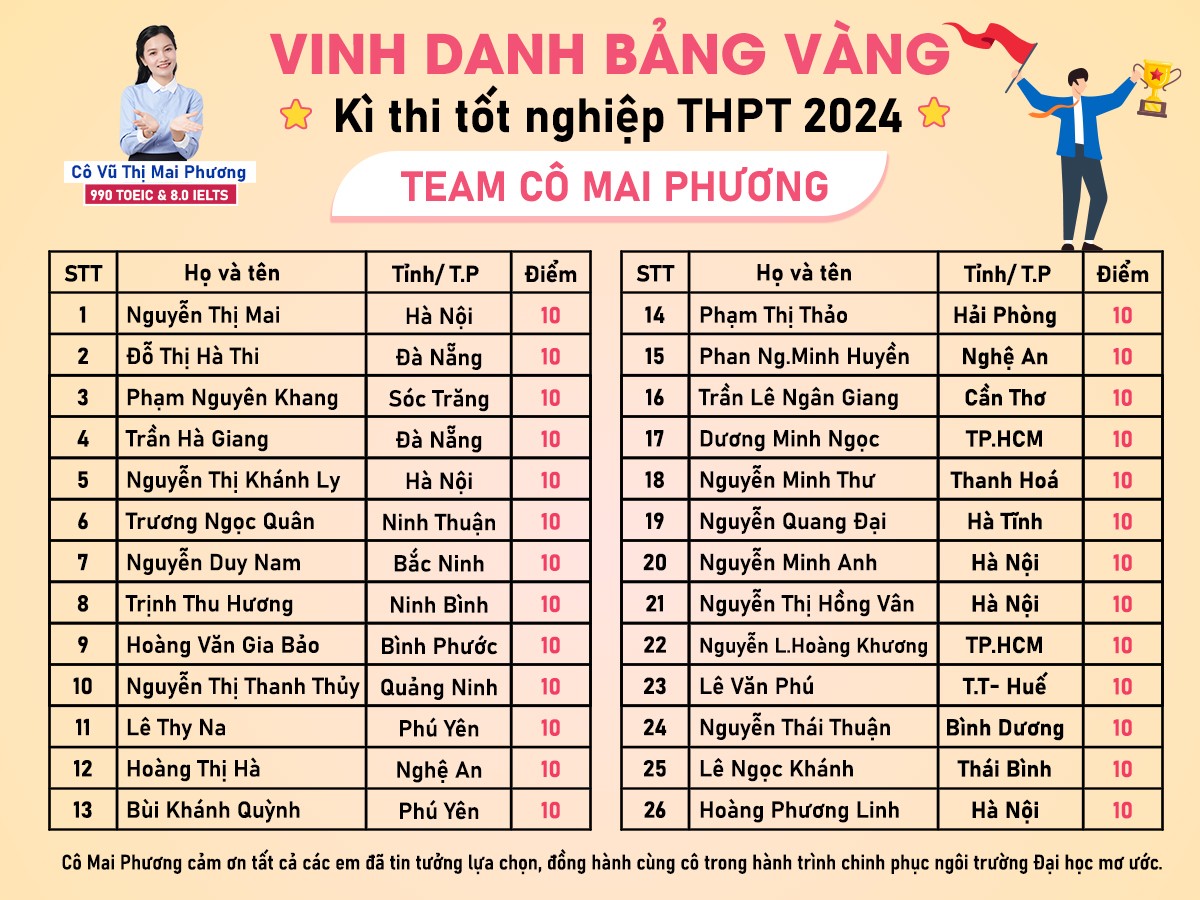 Cô Vũ Thị Mai Phương
990 TOEIC & 8.0 IELTS

VINH DANH BẢNG VÀNG
Kì thi tốt nghiệp THPT 2024
TEAM CÔ MAI PHƯƠNG

| STT | Họ và tên | Tỉnh/ T.P | Điểm |
|---|---|---|---|
| 1 | Nguyễn Thị Mai | Hà Nội | 10 |
| 2 | Đỗ Thị Hà Thi | Đà Nẵng | 10 |
| 3 | Phạm Nguyên Khang | Sóc Trăng | 10 |
| 4 | Trần Hà Giang | Đà Nẵng | 10 |
| 5 | Nguyễn Thị Khánh Ly | Hà Nội | 10 |
| 6 | Trương Ngọc Quân | Ninh Thuận | 10 |
| 7 | Nguyễn Duy Nam | Bắc Ninh | 10 |
| 8 | Trịnh Thu Hương | Ninh Bình | 10 |
| 9 | Hoàng Văn Gia Bảo | Bình Phước | 10 |
| 10 | Nguyễn Thị Thanh Thủy | Quảng Ninh | 10 |
| 11 | Lê Thy Na | Phú Yên | 10 |
| 12 | Hoàng Thị Hà | Nghệ An | 10 |
| 13 | Bùi Khánh Quỳnh | Phú Yên | 10 |

| STT | Họ và tên | Tỉnh/ T.P | Điểm |
|---|---|---|---|
| 14 | Phạm Thị Thảo | Hải Phòng | 10 |
| 15 | Phan Ng.Minh Huyền | Nghệ An | 10 |
| 16 | Trần Lê Ngân Giang | Cần Thơ | 10 |
| 17 | Dương Minh Ngọc | TP.HCM | 10 |
| 18 | Nguyễn Minh Thư | Thanh Hoá | 10 |
| 19 | Nguyễn Quang Đại | Hà Tĩnh | 10 |
| 20 | Nguyễn Minh Anh | Hà Nội | 10 |
| 21 | Nguyễn Thị Hồng Vân | Hà Nội | 10 |
| 22 | Nguyễn L.Hoàng Khương | TP.HCM | 10 |
| 23 | Lê Văn Phú | T.T- Huế | 10 |
| 24 | Nguyễn Thái Thuận | Bình Dương | 10 |
| 25 | Lê Ngọc Khánh | Thái Bình | 10 |
| 26 | Hoàng Phương Linh | Hà Nội | 10 |

Cô Mai Phương cảm ơn tất cả các em đã tin tưởng lựa chọn, đồng hành cùng cô trong hành trình chinh phục ngôi trường Đại học mơ ước.